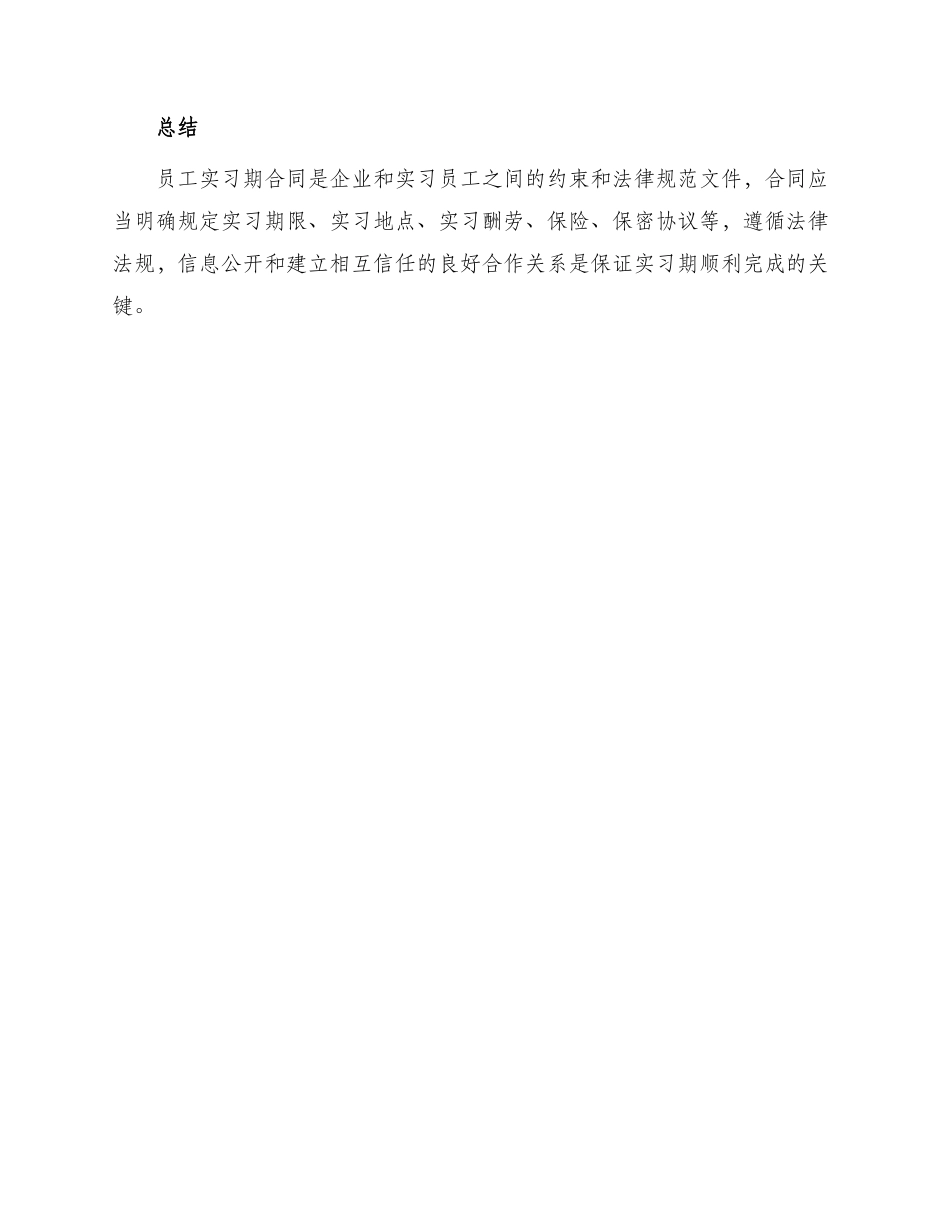 总结

员工实习期合同是企业和实习员工之间的约束和法律规范文件，合同应当明确规定实习期限、实习地点、实习酬劳、保险、保密协议等，遵循法律法规，信息公开和建立相互信任的良好合作关系是保证实习期顺利完成的关键。